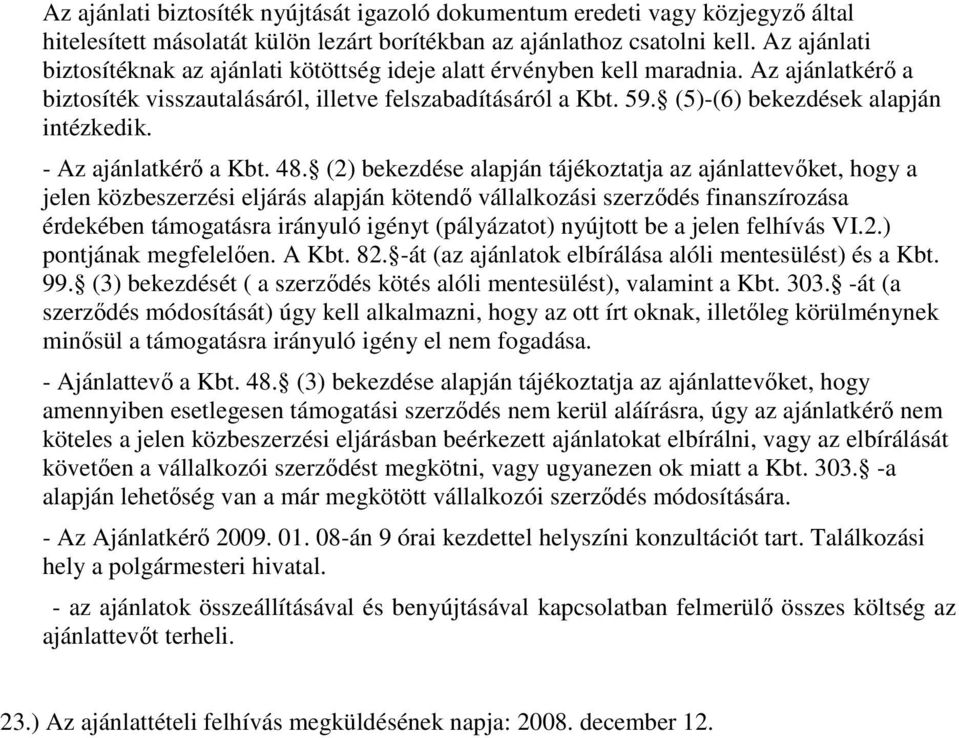 Az ajánlati biztosíték nyújtását igazoló dokumentum eredeti vagy közjegyző által hitelesített másolatát külön lezárt borítékban az ajánlathoz csatolni kell. Az ajánlati biztosítéknak az ajánlati kötöttség ideje alatt érvényben kell maradnia. Az ajánlatkérő a biztosíték visszautalásáról, illetve felszabadításáról a Kbt. 59.§ (5)-(6) bekezdések alapján intézkedik.

- Az ajánlatkérő a Kbt. 48.§ (2) bekezdése alapján tájékoztatja az ajánlattevőket, hogy a jelen közbeszerzési eljárás alapján kötendő vállalkozási szerződés finanszírozása érdekében támogatásra irányuló igényt (pályázatot) nyújtott be a jelen felhívás VI.2.) pontjának megfelelően. A Kbt. 82.§-át (az ajánlatok elbírálása alóli mentesülést) és a Kbt. 99.§ (3) bekezdését ( a szerződés kötés alóli mentesülést), valamint a Kbt. 303.§ -át (a szerződés módosítását) úgy kell alkalmazni, hogy az ott írt oknak, illetőleg körülménynek minősül a támogatásra irányuló igény el nem fogadása.

- Ajánlattevő a Kbt. 48.§ (3) bekezdése alapján tájékoztatja az ajánlattevőket, hogy amennyiben esetlegesen támogatási szerződés nem kerül aláírásra, úgy az ajánlatkérő nem köteles a jelen közbeszerzési eljárásban beérkezett ajánlatokat elbírálni, vagy az elbírálását követően a vállalkozói szerződést megkötni, vagy ugyanezen ok miatt a Kbt. 303.§ -a alapján lehetőség van a már megkötött vállalkozói szerződés módosítására.

- Az Ajánlatkérő 2009. 01. 08-án 9 órai kezdettel helyszíni konzultációt tart. Találkozási hely a polgármesteri hivatal.

- az ajánlatok összeállításával és benyújtásával kapcsolatban felmerülő összes költség az ajánlattevőt terheli.

23.) Az ajánlattételi felhívás megküldésének napja: 2008. december 12.